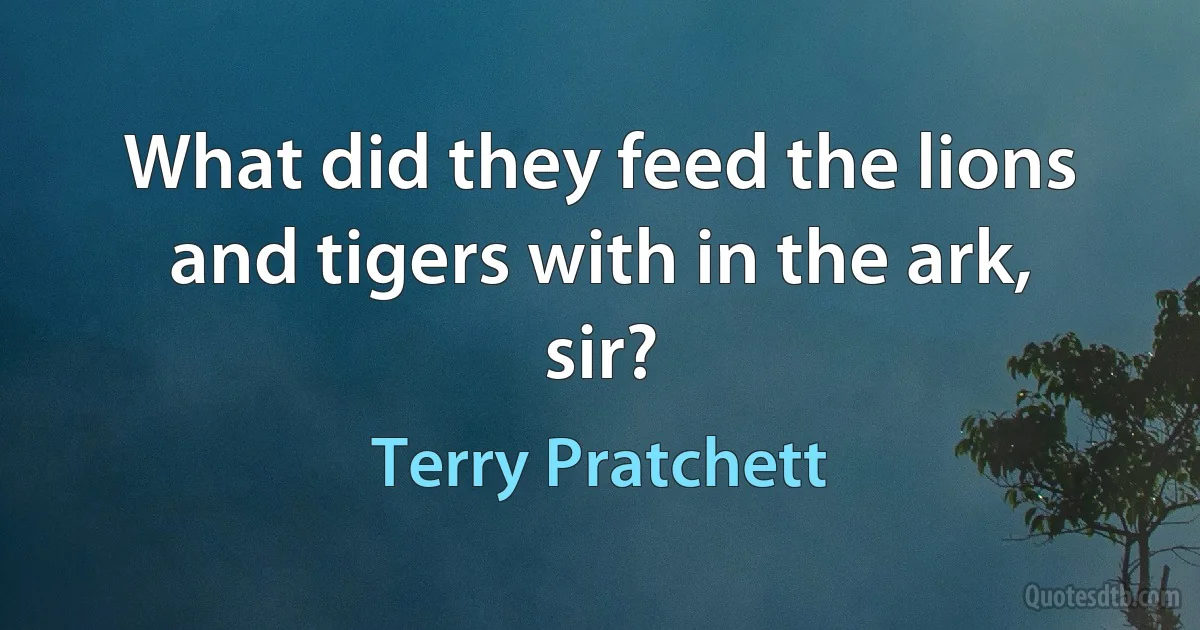 What did they feed the lions and tigers with in the ark, sir?

Terry Pratchett

Quotesdtb.com